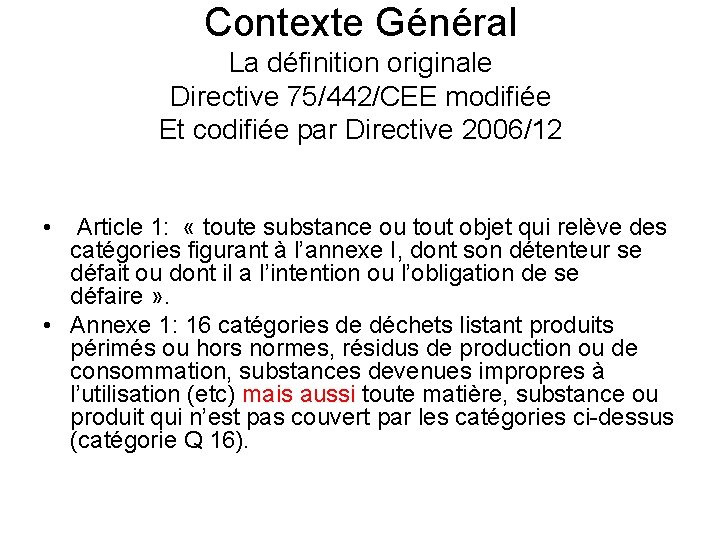 Contexte Général
La définition originale
Directive 75/442/CEE modifiée
Et codifiée par Directive 2006/12

• Article 1: « toute substance ou tout objet qui relève des catégories figurant à l'annexe I, dont son détenteur se défait ou dont il a l'intention ou l'obligation de se défaire ».
• Annexe 1: 16 catégories de déchets listant produits périmés ou hors normes, résidus de production ou de consommation, substances devenues impropres à l'utilisation (etc) mais aussi toute matière, substance ou produit qui n'est pas couvert par les catégories ci-dessus (catégorie Q 16).